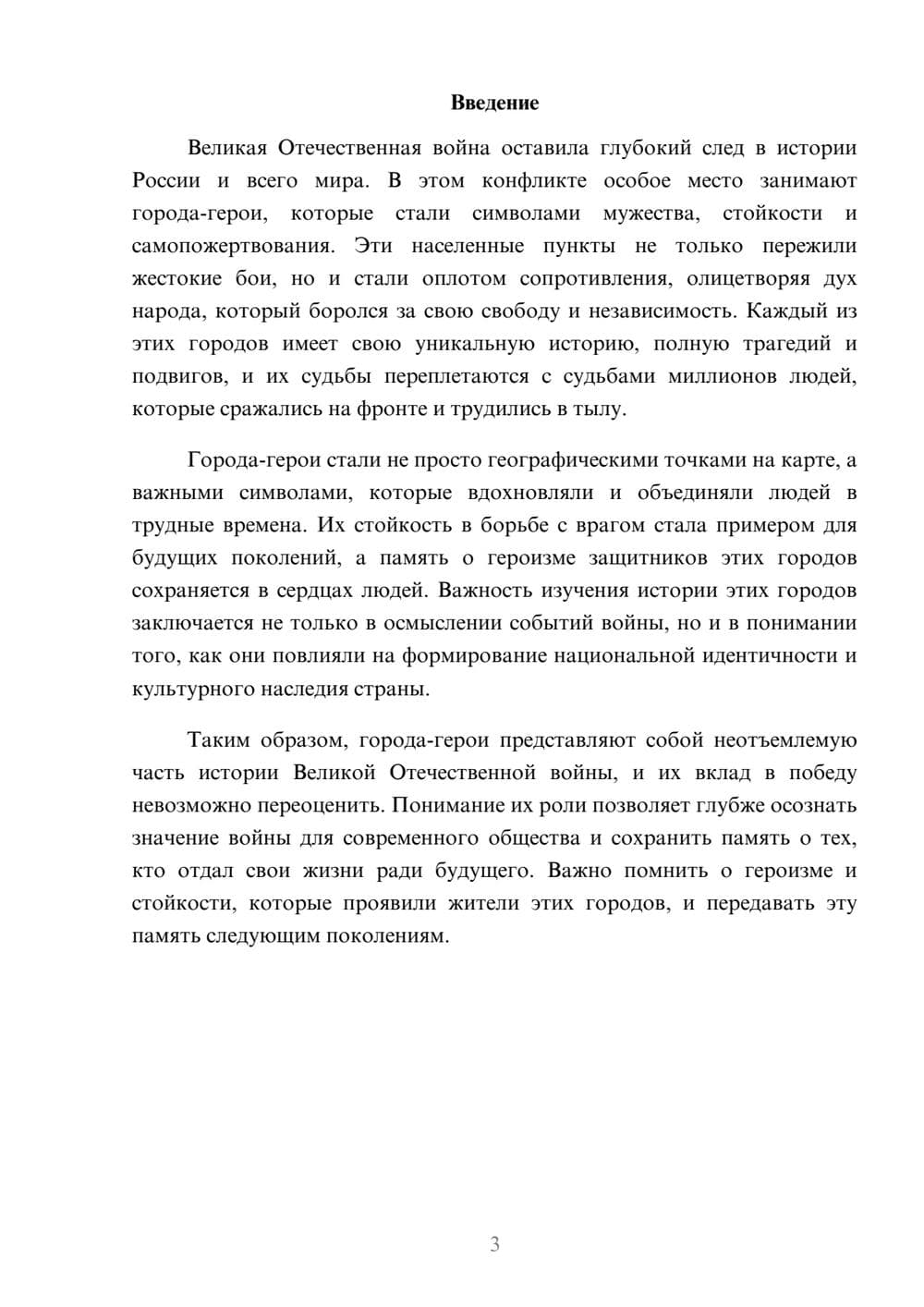 Введение

Великая Отечественная война оставила глубокий след в истории России и всего мира. В этом конфликте особое место занимают города-герои, которые стали символами мужества, стойкости и самопожертвования. Эти населенные пункты не только пережили жестокие бои, но и стали оплотом сопротивления, олицетворяя дух народа, который боролся за свою свободу и независимость. Каждый из этих городов имеет свою уникальную историю, полную трагедий и подвигов, и их судьбы переплетаются с судьбами миллионов людей, которые сражались на фронте и трудились в тылу.

Города-герои стали не просто географическими точками на карте, а важными символами, которые вдохновляли и объединяли людей в трудные времена. Их стойкость в борьбе с врагом стала примером для будущих поколений, а память о героизме защитников этих городов сохраняется в сердцах людей. Важность изучения истории этих городов заключается не только в осмыслении событий войны, но и в понимании того, как они повлияли на формирование национальной идентичности и культурного наследия страны.

Таким образом, города-герои представляют собой неотъемлемую часть истории Великой Отечественной войны, и их вклад в победу невозможно переоценить. Понимание их роли позволяет глубже осознать значение войны для современного общества и сохранить память о тех, кто отдал свои жизни ради будущего. Важно помнить о героизме и стойкости, которые проявили жители этих городов, и передавать эту память следующим поколениям.

3